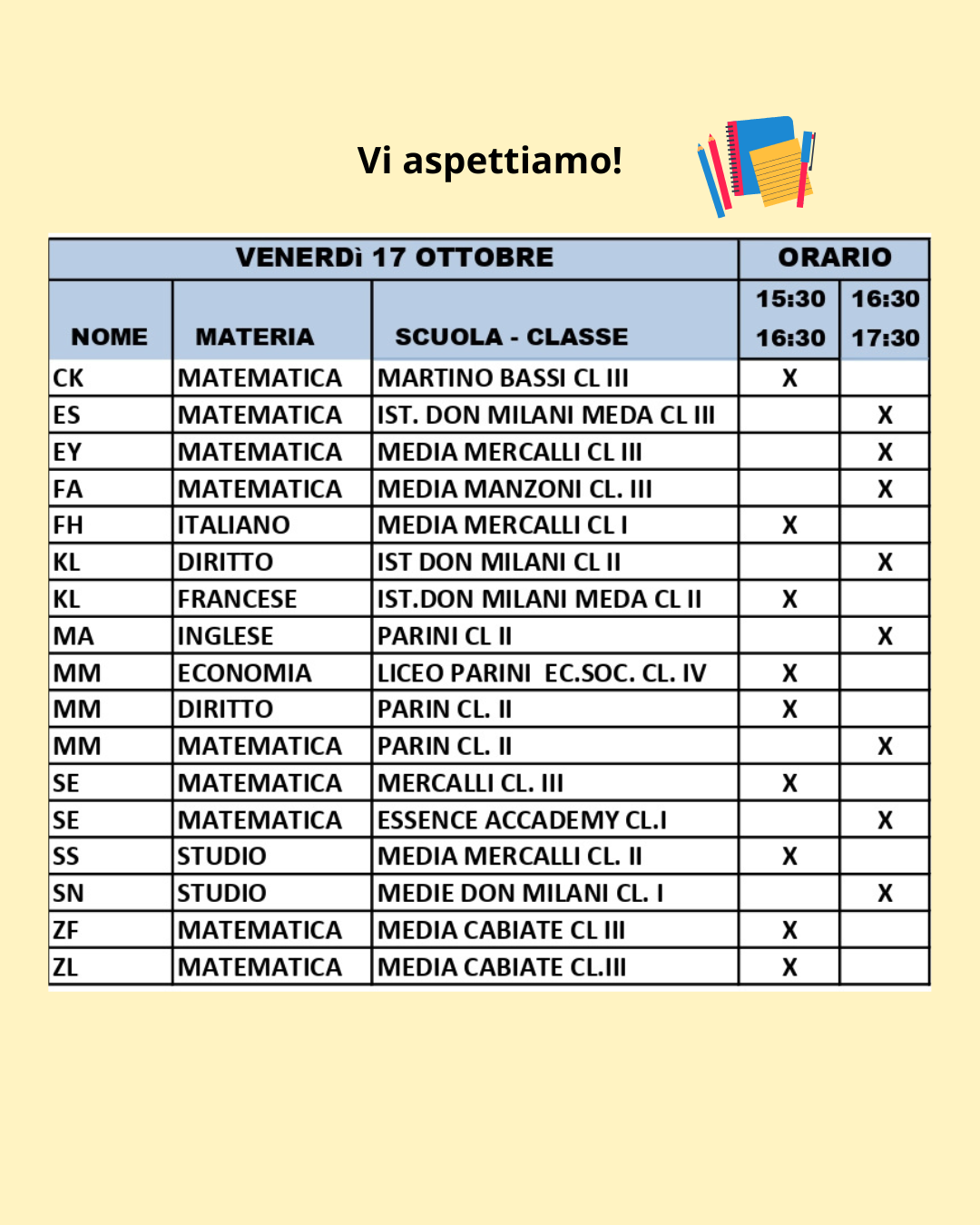 Vi aspettiamo!

| VENERDì 17 OTTOBRE | | | ORARIO | |
|---|---|---|---|---|
| NOME | MATERIA | SCUOLA - CLASSE | 15:30 16:30 | 16:30 17:30 |
| CK | MATEMATICA | MARTINO BASSI CL III | X | |
| ES | MATEMATICA | IST. DON MILANI MEDA CL III | | X |
| EY | MATEMATICA | MEDIA MERCALLI CL III | | X |
| FA | MATEMATICA | MEDIA MANZONI CL. III | | X |
| FH | ITALIANO | MEDIA MERCALLI CL I | X | |
| KL | DIRITTO | IST DON MILANI CL II | | X |
| KL | FRANCESE | IST.DON MILANI MEDA CL II | X | |
| MA | INGLESE | PARINI CL II | | X |
| MM | ECONOMIA | LICEO PARINI EC.SOC. CL. IV | X | |
| MM | DIRITTO | PARIN CL. II | X | |
| MM | MATEMATICA | PARIN CL. II | | X |
| SE | MATEMATICA | MERCALLI CL. III | X | |
| SE | MATEMATICA | ESSENCE ACCADEMY CL.I | | X |
| SS | STUDIO | MEDIA MERCALLI CL. II | X | |
| SN | STUDIO | MEDIE DON MILANI CL. I | | X |
| ZF | MATEMATICA | MEDIA CABIATE CL III | X | |
| ZL | MATEMATICA | MEDIA CABIATE CL.III | X | |